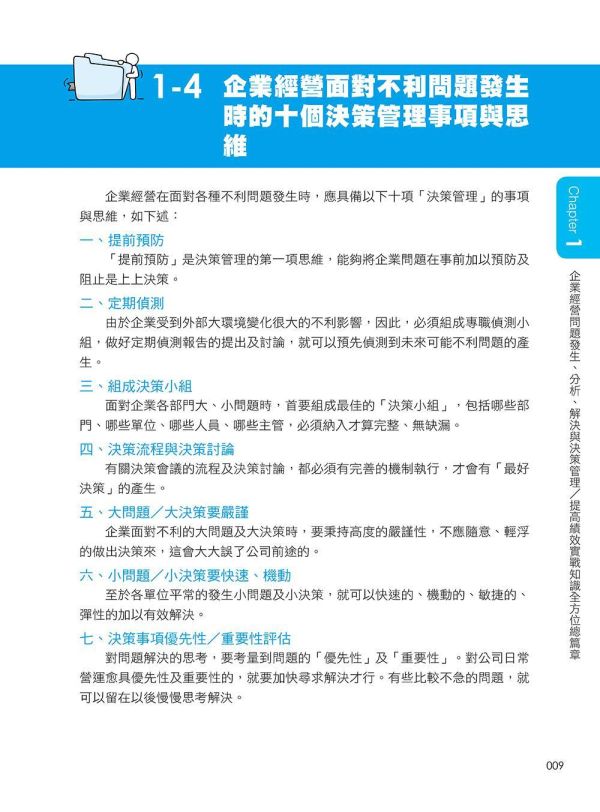 1-4 企業經營面對不利問題發生時的十個決策管理事項與思維

企業經營在面對各種不利問題發生時，應具備以下十項「決策管理」的事項與思維，如下述：

一、提前預防

「提前預防」是決策管理的第一項思維，能夠將企業問題在事前加以預防及阻止是上上決策。

二、定期偵測

由於企業受到外部大環境變化很大的不利影響，因此，必須組成專職偵測小組，做好定期偵測報告的提出及討論，就可以預先偵測到未來可能不利問題的產生。

三、組成決策小組

面對企業各部門大、小問題時，首要組成最佳的「決策小組」，包括哪些部門、哪些單位、哪些人員、哪些主管，必須納入才算完整、無缺漏。

四、決策流程與決策討論

有關決策會議的流程及決策討論，都必須有完善的機制執行，才會有「最好決策」的產生。

五、大問題／大決策要嚴謹

企業面對不利的大問題及大決策時，要秉持高度的嚴謹性，不應隨意、輕浮的做出決策來，這會大大誤了公司前途的。

六、小問題／小決策要快速、機動

至於各單位平常的發生小問題及小決策，就可以快速的、機動的、敏捷的、彈性的加以有效解決。

七、決策事項優先性／重要性評估

對問題解決的思考，要考量到問題的「優先性」及「重要性」。對公司日常營運愈具優先性及重要性的，就要加快尋求解決才行。有些比較不急的問題，就可以留在以後慢慢思考解決。

Chapter 1

企業經營問題發生、分析、解決與決策管理／提高績效實戰知識全方位總篇章

009